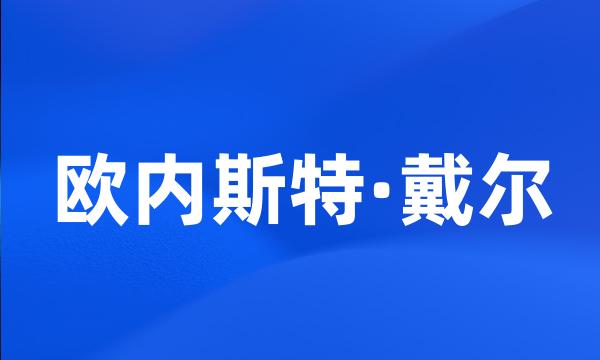 欧内斯特·戴尔